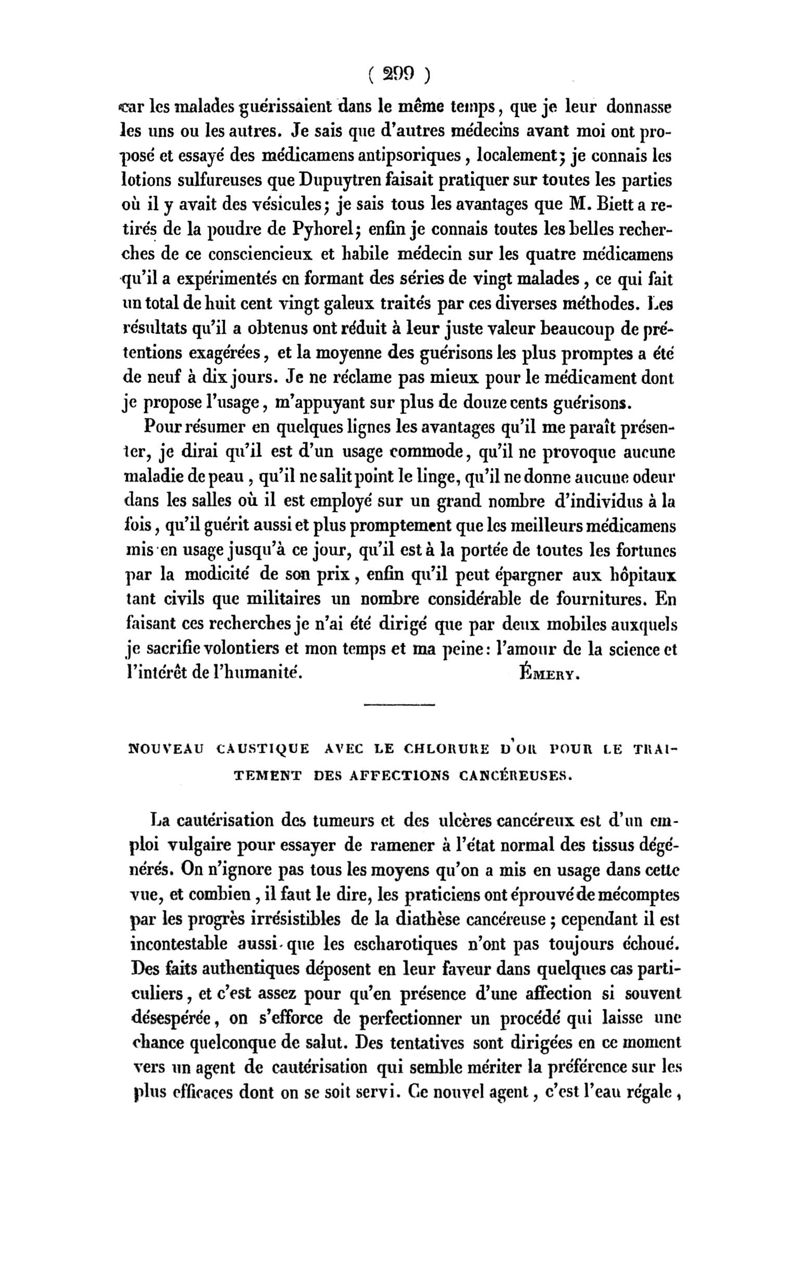 ( 299 )

car les malades guérissaient dans le même temps, que je leur donnasse les uns ou les autres. Je sais que d'autres médecins avant moi ont proposé et essayé des médicamens antipsoriques, localement; je connais les lotions sulfureuses que Dupuytren faisait pratiquer sur toutes les parties où il y avait des vésicules; je sais tous les avantages que M. Biett a retirés de la poudre de Pyhorel; enfin je connais toutes les belles recherches de ce consciencieux et habile médecin sur les quatre médicamens qu'il a expérimentés en formant des séries de vingt malades, ce qui fait un total de huit cent vingt galeux traités par ces diverses méthodes. Les résultats qu'il a obtenus ont réduit à leur juste valeur beaucoup de prétentions exagérées, et la moyenne des guérisons les plus promptes a été de neuf à dix jours. Je ne réclame pas mieux pour le médicament dont je propose l'usage, m'appuyant sur plus de douze cents guérisons.

Pour résumer en quelques lignes les avantages qu'il me paraît présenter, je dirai qu'il est d'un usage commode, qu'il ne provoque aucune maladie de peau, qu'il ne salit point le linge, qu'il ne donne aucune odeur dans les salles où il est employé sur un grand nombre d'individus à la fois, qu'il guérit aussi et plus promptement que les meilleurs médicamens mis en usage jusqu'à ce jour, qu'il est à la portée de toutes les fortunes par la modicité de son prix, enfin qu'il peut épargner aux hôpitaux tant civils que militaires un nombre considérable de fournitures. En faisant ces recherches je n'ai été dirigé que par deux mobiles auxquels je sacrifie volontiers et mon temps et ma peine: l'amour de la science et l'intérêt de l'humanité. ÉMERY.

NOUVEAU CAUSTIQUE AVEC LE CHLORURE D'OR POUR LE TRAITEMENT DES AFFECTIONS CANCÉREUSES.

La cautérisation des tumeurs et des ulcères cancéreux est d'un emploi vulgaire pour essayer de ramener à l'état normal des tissus dégénérés. On n'ignore pas tous les moyens qu'on a mis en usage dans cette vue, et combien, il faut le dire, les praticiens ont éprouvé de mécomptes par les progrès irrésistibles de la diathèse cancéreuse; cependant il est incontestable aussi que les escharotiques n'ont pas toujours échoué. Des faits authentiques déposent en leur faveur dans quelques cas particuliers, et c'est assez pour qu'en présence d'une affection si souvent désespérée, on s'efforce de perfectionner un procédé qui laisse une chance quelconque de salut. Des tentatives sont dirigées en ce moment vers un agent de cautérisation qui semble mériter la préférence sur les plus efficaces dont on se soit servi. Ce nouvel agent, c'est l'eau régale,